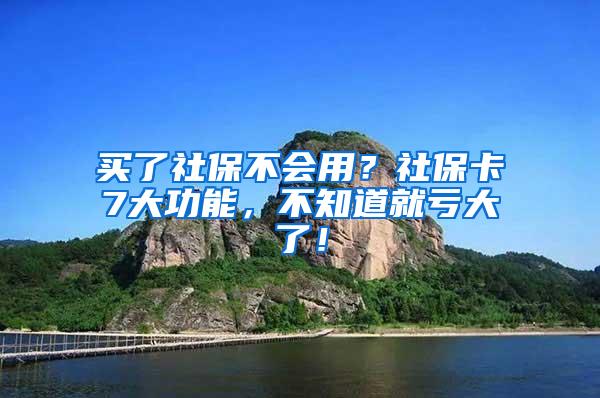 买了社保不会用？社保卡7大功能，不知道就亏大了！